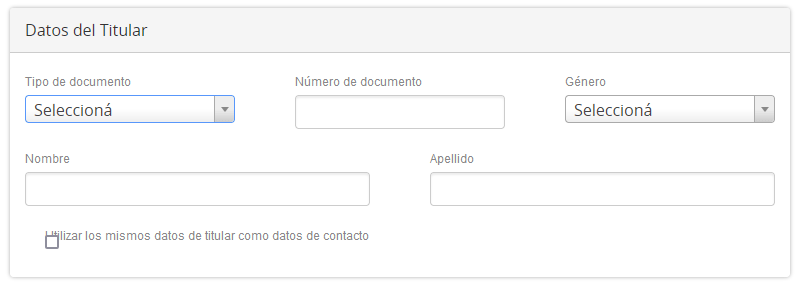 Datos del Titular

Tipo de documento
Seleccioná

Número de documento

Género
Seleccioná

Nombre

Apellido

Utilizar los mismos datos de titular como datos de contacto